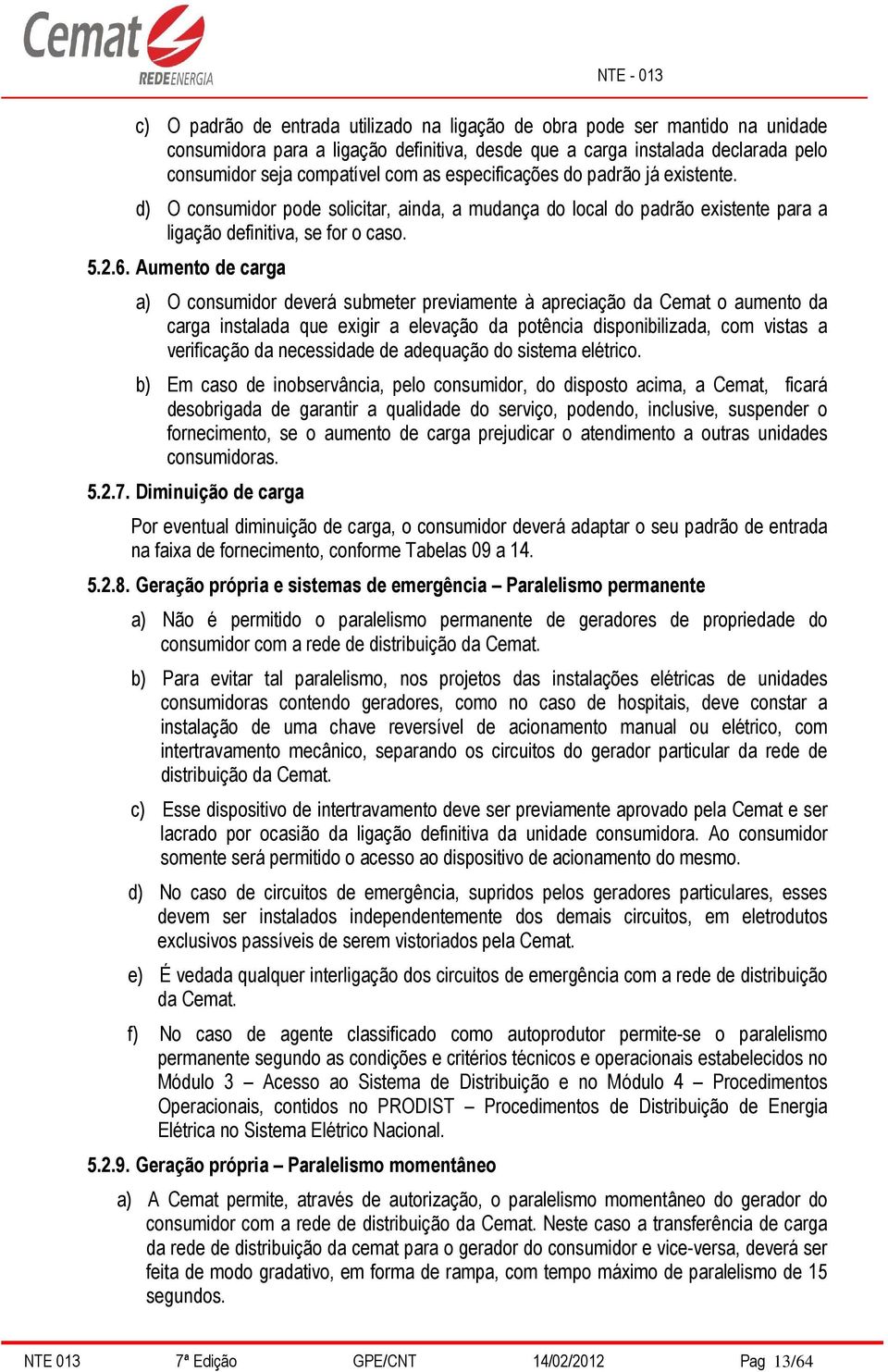 Cemat
REDEENERGIA

NTE - 013

c) O padrão de entrada utilizado na ligação de obra pode ser mantido na unidade consumidora para a ligação definitiva, desde que a carga instalada declarada pelo consumidor seja compatível com as especificações do padrão já existente.

d) O consumidor pode solicitar, ainda, a mudança do local do padrão existente para a ligação definitiva, se for o caso.

5.2.6. Aumento de carga

a) O consumidor deverá submeter previamente à apreciação da Cemat o aumento da carga instalada que exigir a elevação da potência disponibilizada, com vistas a verificação da necessidade de adequação do sistema elétrico.

b) Em caso de inobservância, pelo consumidor, do disposto acima, a Cemat, ficará desobrigada de garantir a qualidade do serviço, podendo, inclusive, suspender o fornecimento, se o aumento de carga prejudicar o atendimento a outras unidades consumidoras.

5.2.7. Diminuição de carga

Por eventual diminuição de carga, o consumidor deverá adaptar o seu padrão de entrada na faixa de fornecimento, conforme Tabelas 09 a 14.

5.2.8. Geração própria e sistemas de emergência – Paralelismo permanente

a) Não é permitido o paralelismo permanente de geradores de propriedade do consumidor com a rede de distribuição da Cemat.

b) Para evitar tal paralelismo, nos projetos das instalações elétricas de unidades consumidoras contendo geradores, como no caso de hospitais, deve constar a instalação de uma chave reversível de acionamento manual ou elétrico, com intertravamento mecânico, separando os circuitos do gerador particular da rede de distribuição da Cemat.

c) Esse dispositivo de intertravamento deve ser previamente aprovado pela Cemat e ser lacrado por ocasião da ligação definitiva da unidade consumidora. Ao consumidor somente será permitido o acesso ao dispositivo de acionamento do mesmo.

d) No caso de circuitos de emergência, supridos pelos geradores particulares, esses devem ser instalados independentemente dos demais circuitos, em eletrodutos exclusivos passíveis de serem vistoriados pela Cemat.

e) É vedada qualquer interligação dos circuitos de emergência com a rede de distribuição da Cemat.

f) No caso de agente classificado como autoprodutor permite-se o paralelismo permanente segundo as condições e critérios técnicos e operacionais estabelecidos no Módulo 3 – Acesso ao Sistema de Distribuição e no Módulo 4 – Procedimentos Operacionais, contidos no PRODIST – Procedimentos de Distribuição de Energia Elétrica no Sistema Elétrico Nacional.

5.2.9. Geração própria – Paralelismo momentâneo

a) A Cemat permite, através de autorização, o paralelismo momentâneo do gerador do consumidor com a rede de distribuição da Cemat. Neste caso a transferência de carga da rede de distribuição da cemat para o gerador do consumidor e vice-versa, deverá ser feita de modo gradativo, em forma de rampa, com tempo máximo de paralelismo de 15 segundos.

NTE 013 7ª Edição GPE/CNT 14/02/2012 Pag 13/64